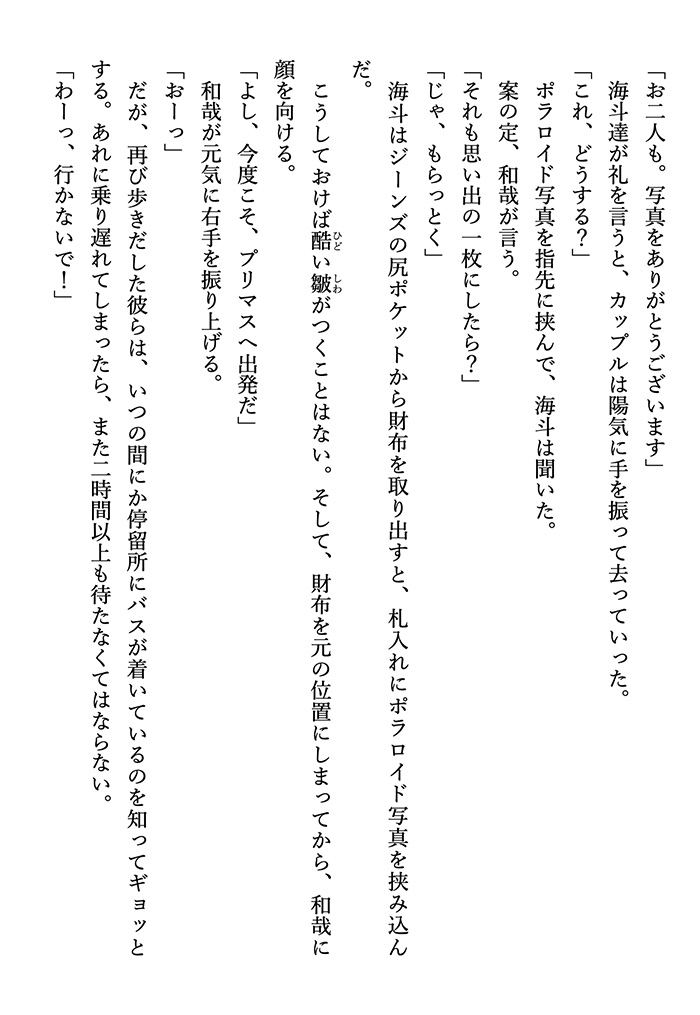 「お二人も。写真をありがとうございます」

海斗達が礼を言うと、カップルは陽気に手を振って去っていった。

「これ、どうする？」

ポラロイド写真を指先に挟んで、海斗は聞いた。

案の定、和哉が言う。

「それも思い出の一枚にしたら？」

「じゃ、もらっとく」

海斗はジーンズの尻ポケットから財布を取り出すと、札入れにポラロイド写真を挟み込んだ。

こうしておけば酷い皺がつくことはない。そして、財布を元の位置にしまってから、和哉に顔を向ける。

「よし、今度こそ、プリマスへ出発だ」

和哉が元気に右手を振り上げる。

「おーっ」

だが、再び歩きだした彼らは、いつの間にか停留所にバスが着いているのを知ってギョッとする。あれに乗り遅れてしまったら、また二時間以上も待たなくてはならない。

「わーっ、行かないで！」